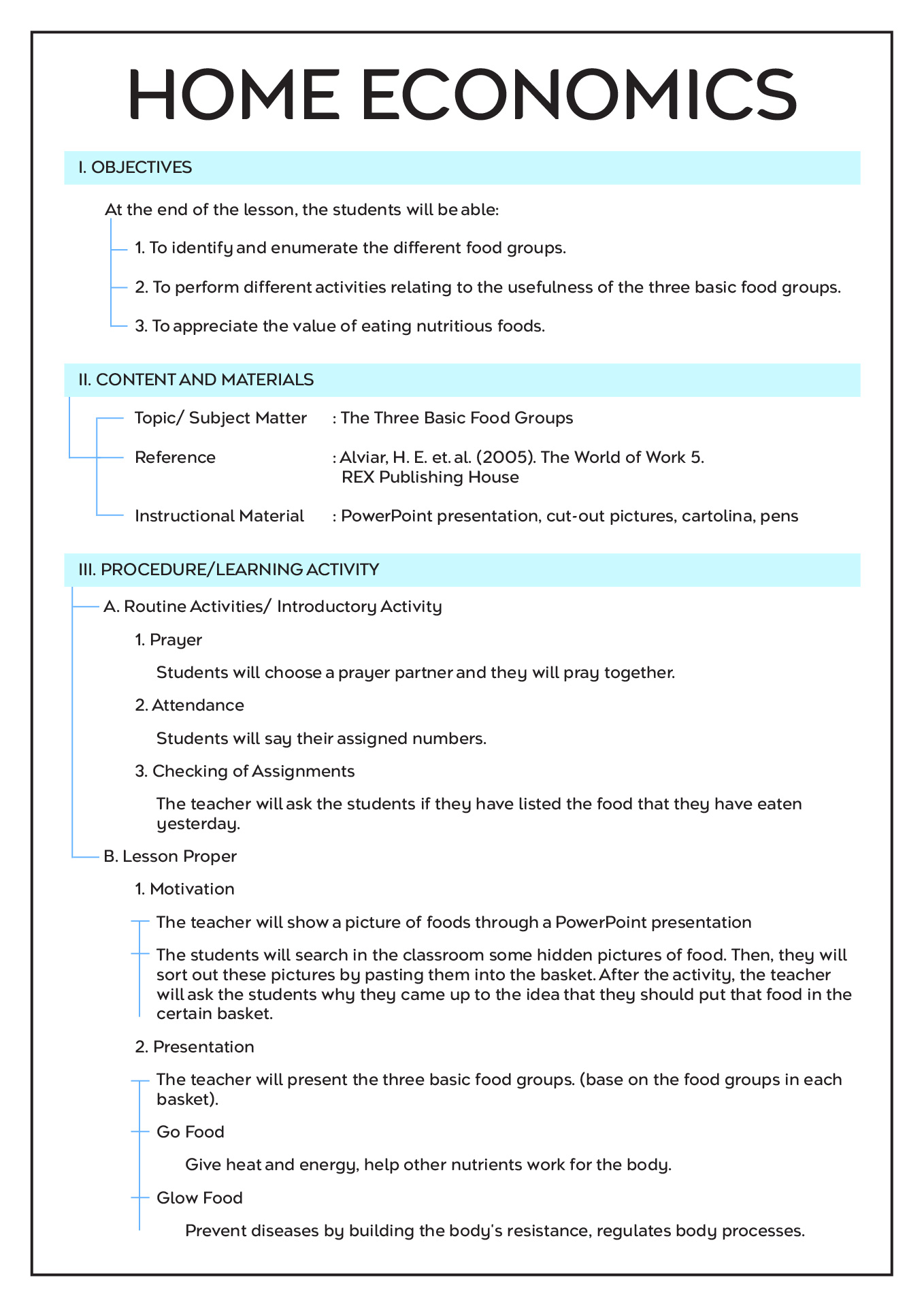 HOME ECONOMICS

I. OBJECTIVES

At the end of the lesson, the students will be able:

1. To identify and enumerate the different food groups.

2. To perform different activities relating to the usefulness of the three basic food groups.

3. To appreciate the value of eating nutritious foods.

II. CONTENT AND MATERIALS

Topic/ Subject Matter : The Three Basic Food Groups

Reference : Alviar, H. E. et. al. (2005). The World of Work 5. REX Publishing House

Instructional Material : PowerPoint presentation, cut-out pictures, cartolina, pens

III. PROCEDURE/LEARNING ACTIVITY

A. Routine Activities/ Introductory Activity

1. Prayer

Students will choose a prayer partner and they will pray together.

2. Attendance

Students will say their assigned numbers.

3. Checking of Assignments

The teacher will ask the students if they have listed the food that they have eaten yesterday.

B. Lesson Proper

1. Motivation

The teacher will show a picture of foods through a PowerPoint presentation

The students will search in the classroom some hidden pictures of food. Then, they will sort out these pictures by pasting them into the basket. After the activity, the teacher will ask the students why they came up to the idea that they should put that food in the certain basket.

2. Presentation

The teacher will present the three basic food groups. (base on the food groups in each basket).

Go Food

Give heat and energy, help other nutrients work for the body.

Glow Food

Prevent diseases by building the body's resistance, regulates body processes.